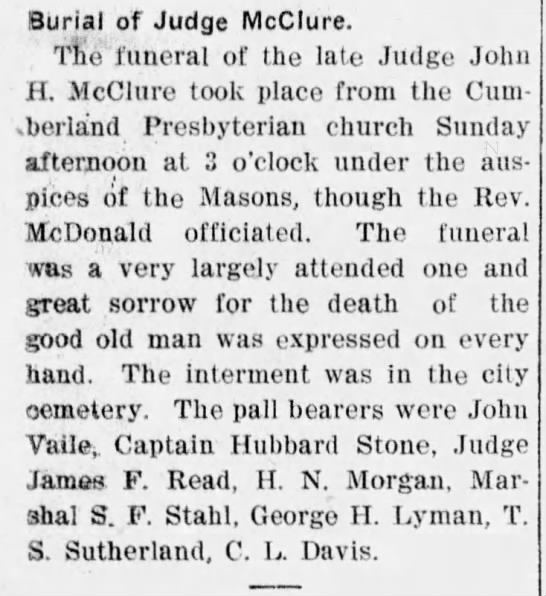 Burial of Judge McClure.

The funeral of the late Judge John H. McClure took place from the Cumberland Presbyterian church Sunday afternoon at 3 o'clock under the auspices of the Masons, though the Rev. McDonald officiated. The funeral was a very largely attended one and great sorrow for the death of the good old man was expressed on every hand. The interment was in the city cemetery. The pall bearers were John Vaile, Captain Hubbard Stone, Judge James F. Read, H. N. Morgan, Marshal S. F. Stahl, George H. Lyman, T. S. Sutherland, C. L. Davis.